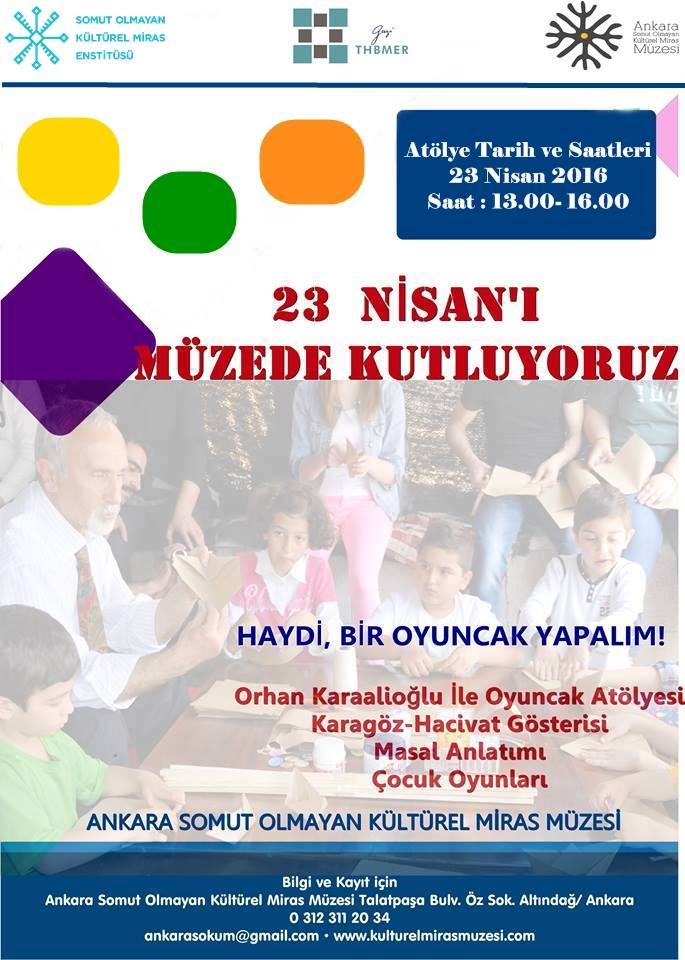 SOMUT OLMAYAN
KÜLTÜREL MİRAS
ENSTİTÜSÜ

Gazi
THBMER

Ankara
Somut Olmayan
Kültürel Miras
Müzesi

Atölye Tarih ve Saatleri
23 Nisan 2016
Saat : 13.00- 16.00

23 NİSAN'I
MÜZEDE KUTLUYORUZ

HAYDİ, BİR OYUNCAK YAPALIM!

Orhan Karaalioğlu İle Oyuncak Atölyesi
Karagöz-Hacivat Gösterisi
Masal Anlatımı
Çocuk Oyunları

ANKARA SOMUT OLMAYAN KÜLTÜREL MİRAS MÜZESİ

Bilgi ve Kayıt için
Ankara Somut Olmayan Kültürel Miras Müzesi Talatpaşa Bulv. Öz Sok. Altındağ/ Ankara
0 312 311 20 34
ankarasokum@gmail.com • www.kulturelmirasmuzesi.com